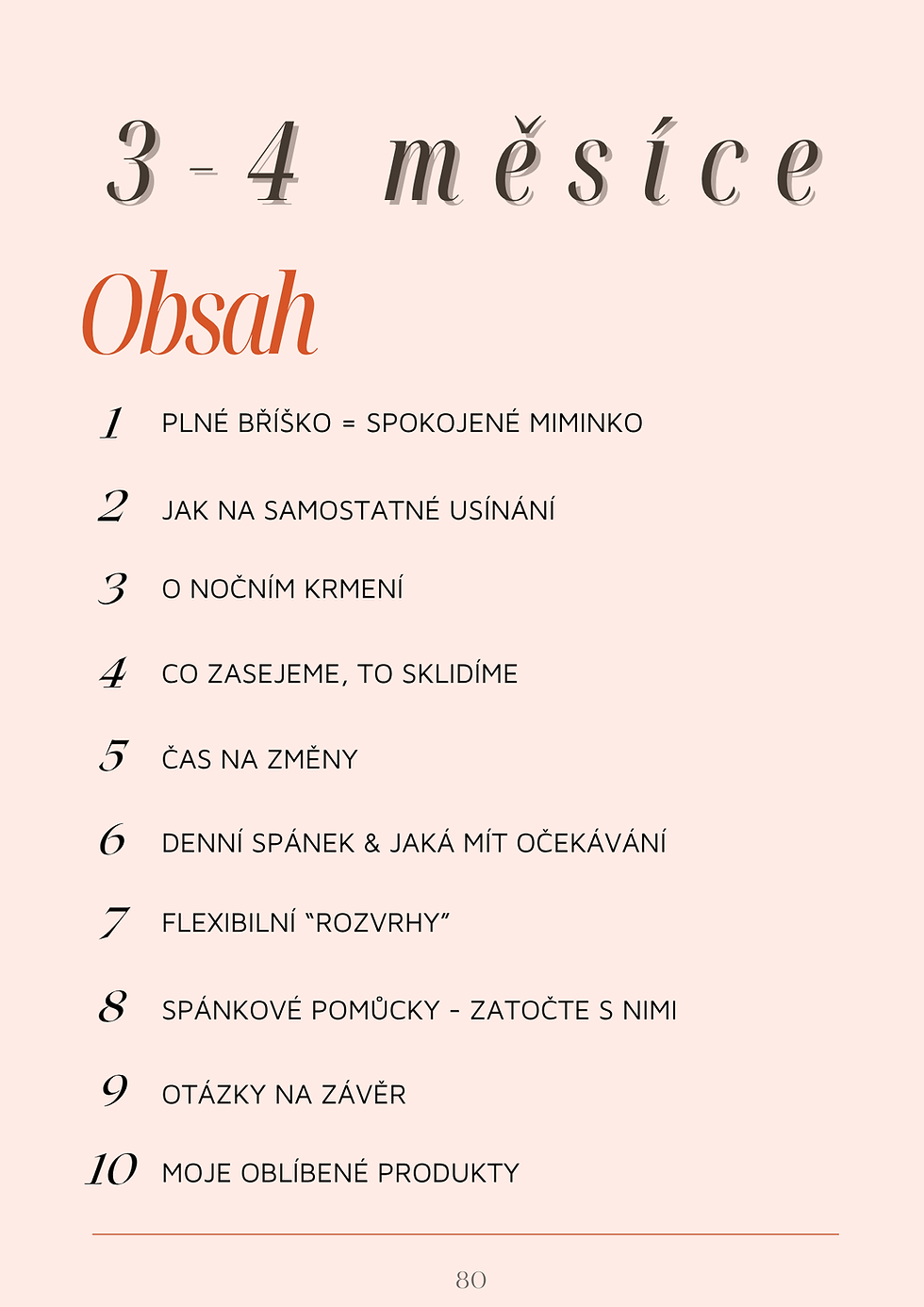 3 - 4 měsíce

Obsah

1 PLNÉ BŘÍŠKO = SPOKOJENÉ MIMINKO

2 JAK NA SAMOSTATNÉ USÍNÁNÍ

3 O NOČNÍM KRMENÍ

4 CO ZASEJEME, TO SKLIDÍME

5 ČAS NA ZMĚNY

6 DENNÍ SPÁNEK & JAKÁ MÍT OČEKÁVÁNÍ

7 FLEXIBILNÍ "ROZVRHY"

8 SPÁNKOVÉ POMŮCKY - ZATOČTE S NIMI

9 OTÁZKY NA ZÁVĚR

10 MOJE OBLÍBENÉ PRODUKTY

80